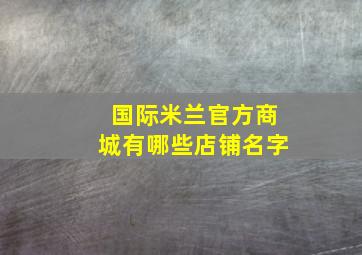 国际米兰官方商城有哪些店铺名字